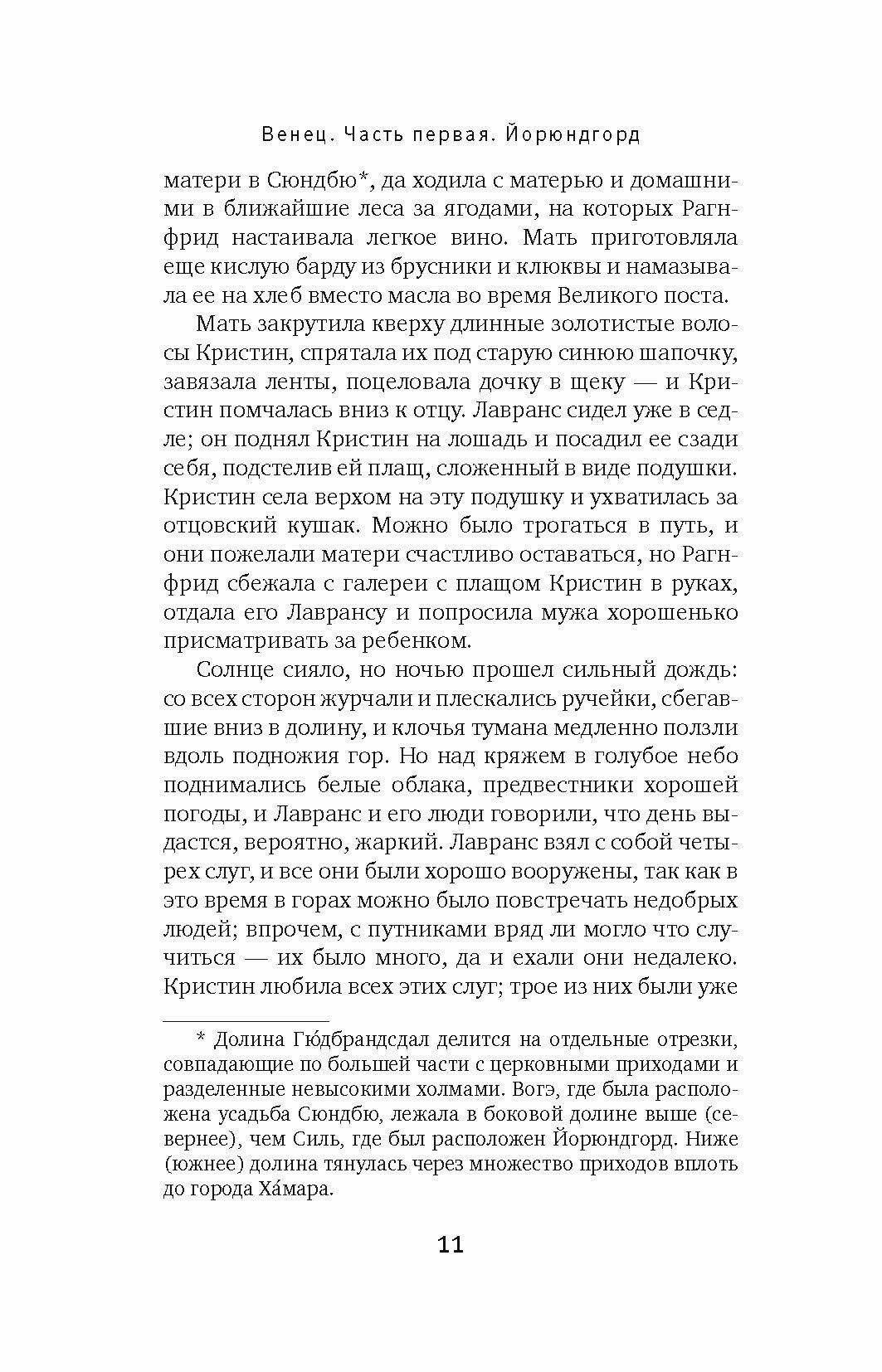 Венец. Часть первая. Йорюндгорд

матери в Сюндбю*, да ходила с матерью и домашними в ближайшие леса за ягодами, на которых Рагнфрид настаивала легкое вино. Мать приготовляла еще кислую барду из брусники и клюквы и намазывала ее на хлеб вместо масла во время Великого поста.

Мать закрутила кверху длинные золотистые волосы Кристин, спрятала их под старую синюю шапочку, завязала ленты, поцеловала дочку в щеку — и Кристин помчалась вниз к отцу. Лавранс сидел уже в седле; он поднял Кристин на лошадь и посадил ее сзади себя, подстелив ей плащ, сложенный в виде подушки. Кристин села верхом на эту подушку и ухватилась за отцовский кушак. Можно было трогаться в путь, и они пожелали матери счастливо оставаться, но Рагнфрид сбежала с галереи с плащом Кристин в руках, отдала его Лаврансу и попросила мужа хорошенько присматривать за ребенком.

Солнце сияло, но ночью прошел сильный дождь: со всех сторон журчали и плескались ручейки, сбегавшие вниз в долину, и клочья тумана медленно ползли вдоль подножия гор. Но над кряжем в голубое небо поднимались белые облака, предвестники хорошей погоды, и Лавранс и его люди говорили, что день выдастся, вероятно, жаркий. Лавранс взял с собой четырех слуг, и все они были хорошо вооружены, так как в это время в горах можно было повстречать недобрых людей; впрочем, с путниками вряд ли могло что случиться — их было много, да и ехали они недалеко. Кристин любила всех этих слуг; трое из них были уже

* Долина Гюдбрандсдал делится на отдельные отрезки, совпадающие по большей части с церковными приходами и разделенные невысокими холмами. Вогэ, где была расположена усадьба Сюндбю, лежала в боковой долине выше (севернее), чем Силь, где был расположен Йорюндгорд. Ниже (южнее) долина тянулась через множество приходов вплоть до города Ха́мара.

11